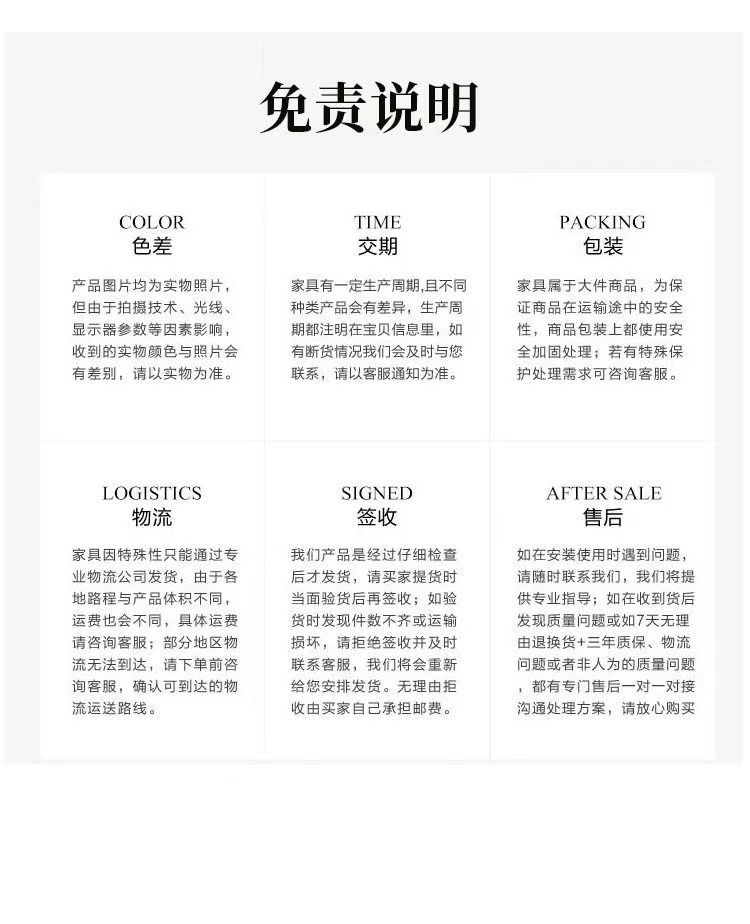 免责说明

COLOR
色差

产品图片均为实物照片，但由于拍摄技术、光线、显示器参数等因素影响，收到的实物颜色与照片会有差别，请以实物为准。

TIME
交期

家具有一定生产周期,且不同种类产品会有差异，生产周期都注明在宝贝信息里，如有断货情况我们会及时与您联系，请以客服通知为准。

PACKING
包装

家具属于大件商品，为保证商品在运输途中的安全性，商品包装上都使用安全加固处理；若有特殊保护处理需求可咨询客服。

LOGISTICS
物流

家具因特殊性只能通过专业物流公司发货，由于各地路程与产品体积不同，运费也会不同，具体运费请咨询客服；部分地区物流无法到达，请下单前咨询客服，确认可到达的物流运送路线。

SIGNED
签收

我们产品是经过仔细检查后才发货，请买家提货时当面验货后再签收；如验货时发现件数不齐或运输损坏，请拒绝签收并及时联系客服，我们将会重新给您安排发货。无理由拒收由买家自己承担邮费。

AFTER SALE
售后

如在安装使用时遇到问题，请随时联系我们，我们将提供专业指导；如在收到货后发现质量问题或如7天无理由退换货+三年质保、物流问题或者非人为的质量问题，都有专门售后一对一对接沟通处理方案，请放心购买